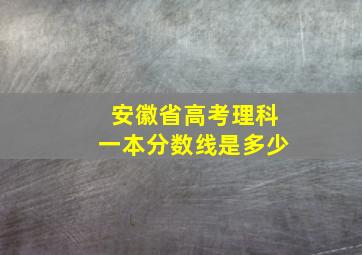 安徽省高考理科
一本分数线是多少